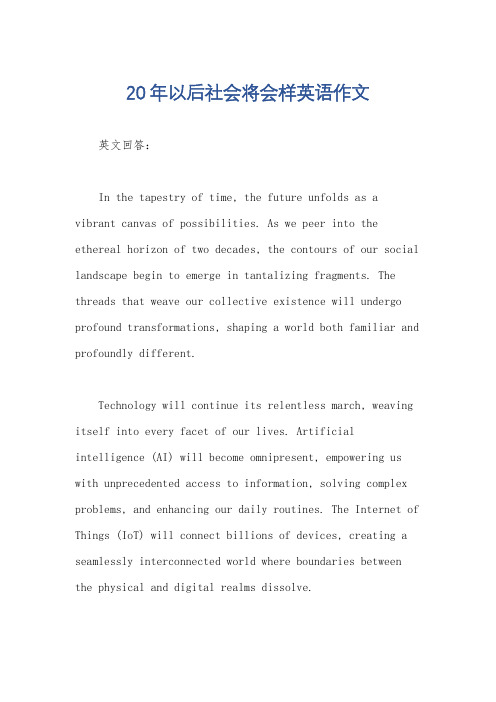 20年以后社会将会样英语作文

英文回答：

In the tapestry of time, the future unfolds as a vibrant canvas of possibilities. As we peer into the ethereal horizon of two decades, the contours of our social landscape begin to emerge in tantalizing fragments. The threads that weave our collective existence will undergo profound transformations, shaping a world both familiar and profoundly different.

Technology will continue its relentless march, weaving itself into every facet of our lives. Artificial intelligence (AI) will become omnipresent, empowering us with unprecedented access to information, solving complex problems, and enhancing our daily routines. The Internet of Things (IoT) will connect billions of devices, creating a seamlessly interconnected world where boundaries between the physical and digital realms dissolve.